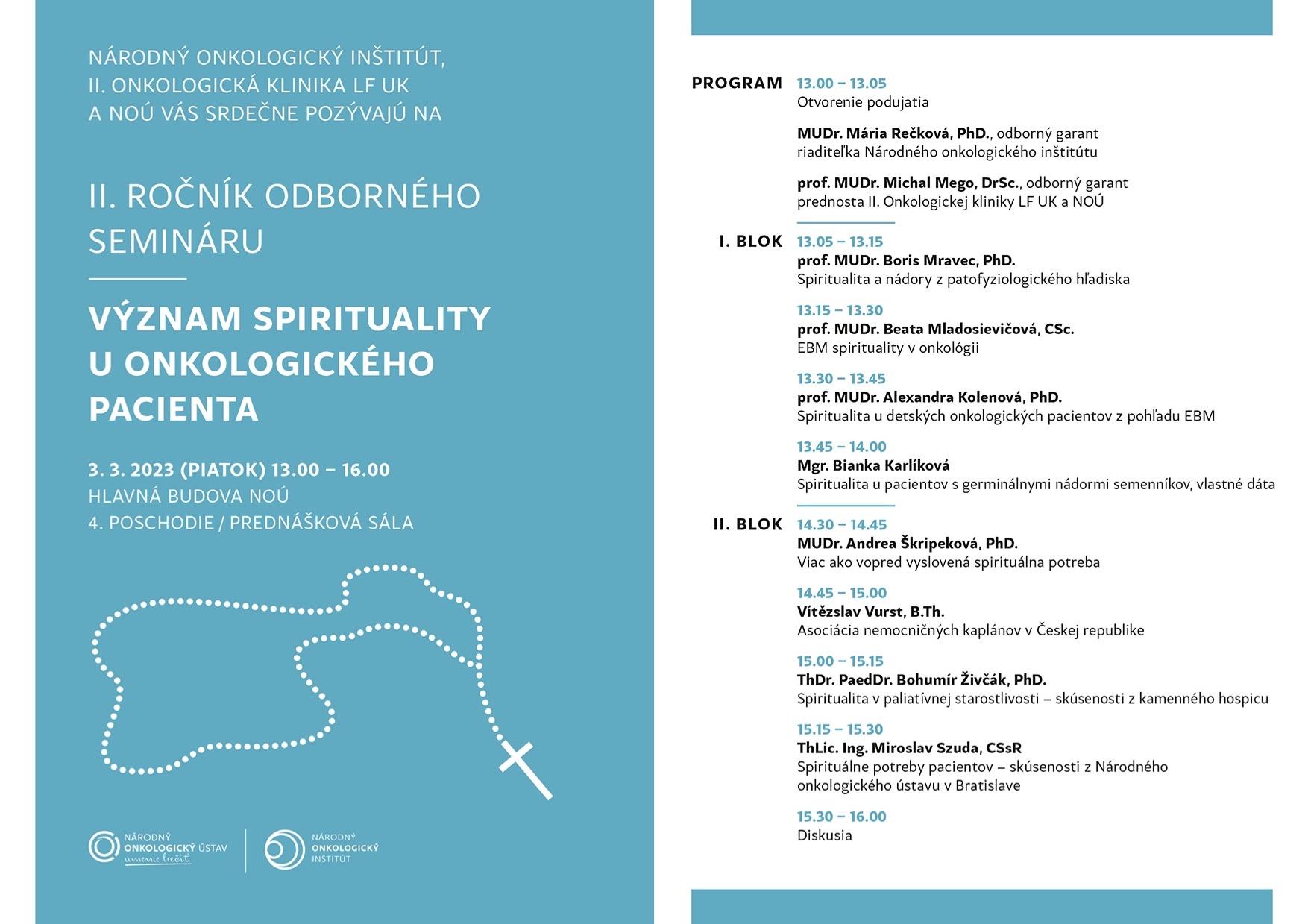 NÁRODNÝ ONKOLOGICKÝ INŠTITÚT,
II. ONKOLOGICKÁ KLINIKA LF UK
A NOÚ VÁS SRDEČNE POZÝVAJÚ NA

II. ROČNÍK ODBORNÉHO SEMINÁRU

VÝZNAM SPIRITUALITY U ONKOLOGICKÉHO PACIENTA

3. 3. 2023 (PIATOK) 13.00 – 16.00
HLAVNÁ BUDOVA NOÚ
4. POSCHODIE / PREDNÁŠKOVÁ SÁLA

NÁRODNÝ ONKOLOGICKÝ ÚSTAV umenie liečiť

NÁRODNÝ ONKOLOGICKÝ INŠTITÚT

PROGRAM
13.00 – 13.05
Otvorenie podujatia

MUDr. Mária Rečková, PhD., odborný garant
riaditeľka Národného onkologického inštitútu

prof. MUDr. Michal Mego, DrSc., odborný garant
prednosta II. Onkologickej kliniky LF UK a NOÚ

I. BLOK
13.05 – 13.15
prof. MUDr. Boris Mravec, PhD.
Spiritualita a nádory z patofyziologického hľadiska

13.15 – 13.30
prof. MUDr. Beata Mladosievičová, CSc.
EBM spirituality v onkológii

13.30 – 13.45
prof. MUDr. Alexandra Kolenová, PhD.
Spiritualita u detských onkologických pacientov z pohľadu EBM

13.45 – 14.00
Mgr. Bianka Karlíková
Spiritualita u pacientov s germinálnymi nádormi semenníkov, vlastné dáta

II. BLOK
14.30 – 14.45
MUDr. Andrea Škripeková, PhD.
Viac ako vopred vyslovená spirituálna potreba

14.45 – 15.00
Vítězslav Vurst, B.Th.
Asociácia nemocničných kaplánov v Českej republike

15.00 – 15.15
ThDr. PaedDr. Bohumír Živčák, PhD.
Spiritualita v paliatívnej starostlivosti – skúsenosti z kamenného hospicu

15.15 – 15.30
ThLic. Ing. Miroslav Szuda, CSsR
Spirituálne potreby pacientov – skúsenosti z Národného onkologického ústavu v Bratislave

15.30 – 16.00
Diskusia